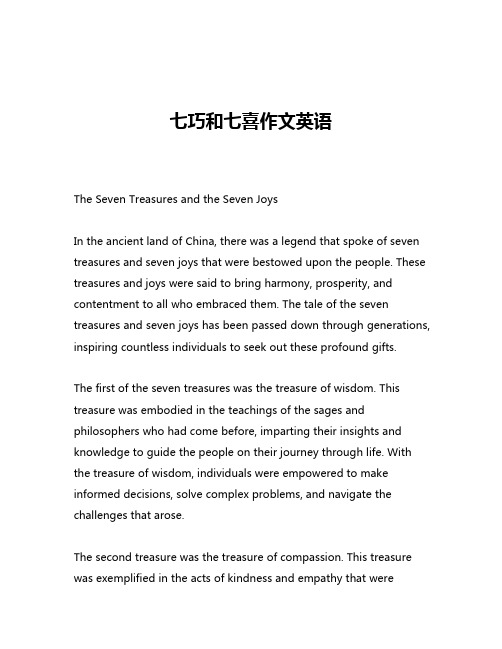 七巧和七喜作文英语

The Seven Treasures and the Seven Joys

In the ancient land of China, there was a legend that spoke of seven treasures and seven joys that were bestowed upon the people. These treasures and joys were said to bring harmony, prosperity, and contentment to all who embraced them. The tale of the seven treasures and seven joys has been passed down through generations, inspiring countless individuals to seek out these profound gifts.

The first of the seven treasures was the treasure of wisdom. This treasure was embodied in the teachings of the sages and philosophers who had come before, imparting their insights and knowledge to guide the people on their journey through life. With the treasure of wisdom, individuals were empowered to make informed decisions, solve complex problems, and navigate the challenges that arose.

The second treasure was the treasure of compassion. This treasure was exemplified in the acts of kindness and empathy that were